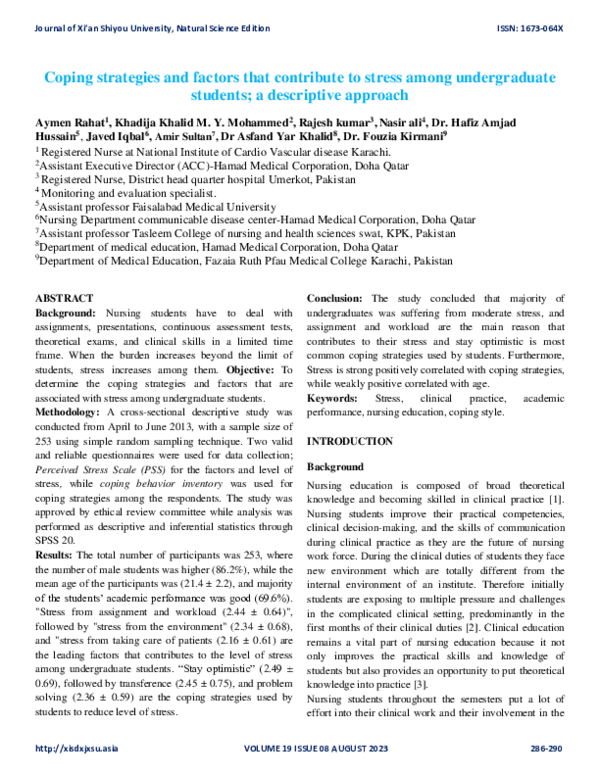 Journal of Xi'an Shiyou University, Natural Science Edition

ISSN: 1673-064X

Coping strategies and factors that contribute to stress among undergraduate students; a descriptive approach

Aymen Rahat$^{1}$, Khadija Khalid M. Y. Mohammed$^{2}$, Rajesh kumar$^{3}$, Nasir ali$^{4}$, Dr. Hafiz Amjad Hussain$^{5}$, Javed Iqbal$^{6}$, Amir Sultan$^{7}$, Dr Asfand Yar Khalid$^{8}$, Dr. Fouzia Kirmani$^{9}$

$^{1}$ Registered Nurse at National Institute of Cardio Vascular disease Karachi.
$^{2}$Assistant Executive Director (ACC)-Hamad Medical Corporation, Doha Qatar
$^{3}$ Registered Nurse, District head quarter hospital Umerkot, Pakistan
$^{4}$ Monitoring and evaluation specialist.
$^{5}$Assistant professor Faisalabad Medical University
$^{6}$Nursing Department communicable disease center-Hamad Medical Corporation, Doha Qatar
$^{7}$Assistant professor Tasleem College of nursing and health sciences swat, KPK, Pakistan
$^{8}$Department of medical education, Hamad Medical Corporation, Doha Qatar
$^{9}$Department of Medical Education, Fazaia Ruth Pfau Medical College Karachi, Pakistan

ABSTRACT

Background: Nursing students have to deal with assignments, presentations, continuous assessment tests, theoretical exams, and clinical skills in a limited time frame. When the burden increases beyond the limit of students, stress increases among them. Objective: To determine the coping strategies and factors that are associated with stress among undergraduate students.

Methodology: A cross-sectional descriptive study was conducted from April to June 2013, with a sample size of 253 using simple random sampling technique. Two valid and reliable questionnaires were used for data collection; Perceived Stress Scale (PSS) for the factors and level of stress, while coping behavior inventory was used for coping strategies among the respondents. The study was approved by ethical review committee while analysis was performed as descriptive and inferential statistics through SPSS 20.

Results: The total number of participants was 253, where the number of male students was higher (86.2%), while the mean age of the participants was (21.4 ± 2.2), and majority of the students' academic performance was good (69.6%). "Stress from assignment and workload (2.44 ± 0.64)", followed by "stress from the environment" (2.34 ± 0.68), and "stress from taking care of patients (2.16 ± 0.61) are the leading factors that contributes to the level of stress among undergraduate students. "Stay optimistic" (2.49 ± 0.69), followed by transference (2.45 ± 0.75), and problem solving (2.36 ± 0.59) are the coping strategies used by students to reduce level of stress.

Conclusion: The study concluded that majority of undergraduates was suffering from moderate stress, and assignment and workload are the main reason that contributes to their stress and stay optimistic is most common coping strategies used by students. Furthermore, Stress is strong positively correlated with coping strategies, while weakly positive correlated with age.

Keywords: Stress, clinical practice, academic performance, nursing education, coping style.

INTRODUCTION

Background

Nursing education is composed of broad theoretical knowledge and becoming skilled in clinical practice [1]. Nursing students improve their practical competencies, clinical decision-making, and the skills of communication during clinical practice as they are the future of nursing work force. During the clinical duties of students they face new environment which are totally different from the internal environment of an institute. Therefore initially students are exposing to multiple pressure and challenges in the complicated clinical setting, predominantly in the first months of their clinical duties [2]. Clinical education remains a vital part of nursing education because it not only improves the practical skills and knowledge of students but also provides an opportunity to put theoretical knowledge into practice [3].

Nursing students throughout the semesters put a lot of effort into their clinical work and their involvement in the

http://xisdxjxsu.asia

VOLUME 19 ISSUE 08 AUGUST 2023

286-290